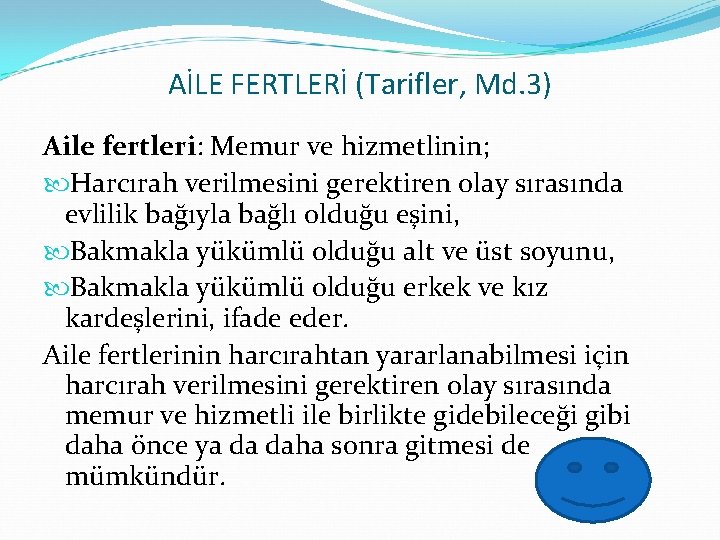 AİLE FERTLERİ (Tarifler, Md.3)

Aile fertleri: Memur ve hizmetlinin;

Harcırah verilmesini gerektiren olay sırasında evlilik bağıyla bağlı olduğu eşini,

Bakmakla yükümlü olduğu alt ve üst soyunu,

Bakmakla yükümlü olduğu erkek ve kız kardeşlerini, ifade eder.

Aile fertlerinin harcırahtan yararlanabilmesi için harcırah verilmesini gerektiren olay sırasında memur ve hizmetli ile birlikte gidebileceği gibi daha önce ya da daha sonra gitmesi de mümkündür.